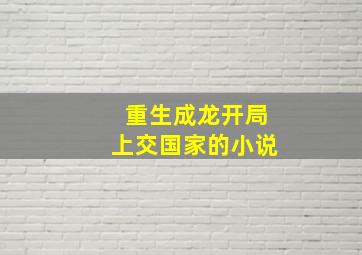 重生成龙开局
上交国家的小说